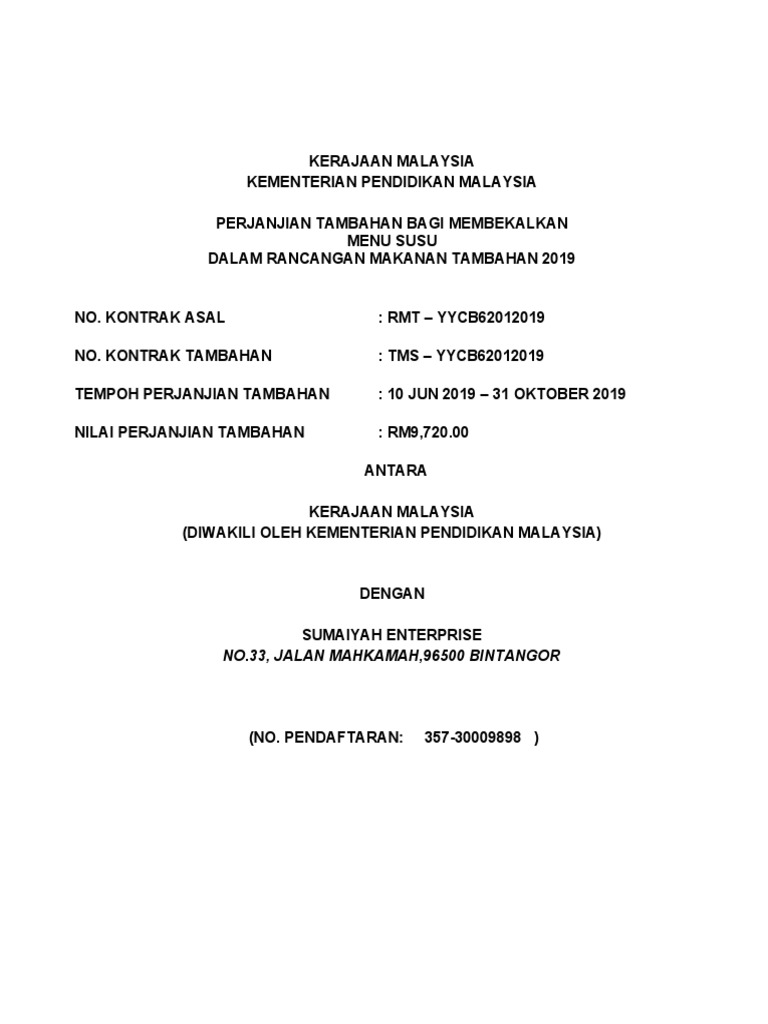 KERAJAAN MALAYSIA
KEMENTERIAN PENDIDIKAN MALAYSIA

PERJANJIAN TAMBAHAN BAGI MEMBEKALKAN
MENU SUSU
DALAM RANCANGAN MAKANAN TAMBAHAN 2019

NO. KONTRAK ASAL : RMT – YYCB62012019

NO. KONTRAK TAMBAHAN : TMS – YYCB62012019

TEMPOH PERJANJIAN TAMBAHAN : 10 JUN 2019 – 31 OKTOBER 2019

NILAI PERJANJIAN TAMBAHAN : RM9,720.00

ANTARA

KERAJAAN MALAYSIA
(DIWAKILI OLEH KEMENTERIAN PENDIDIKAN MALAYSIA)

DENGAN

SUMAIYAH ENTERPRISE
NO.33, JALAN MAHKAMAH,96500 BINTANGOR

(NO. PENDAFTARAN: 357-30009898 )